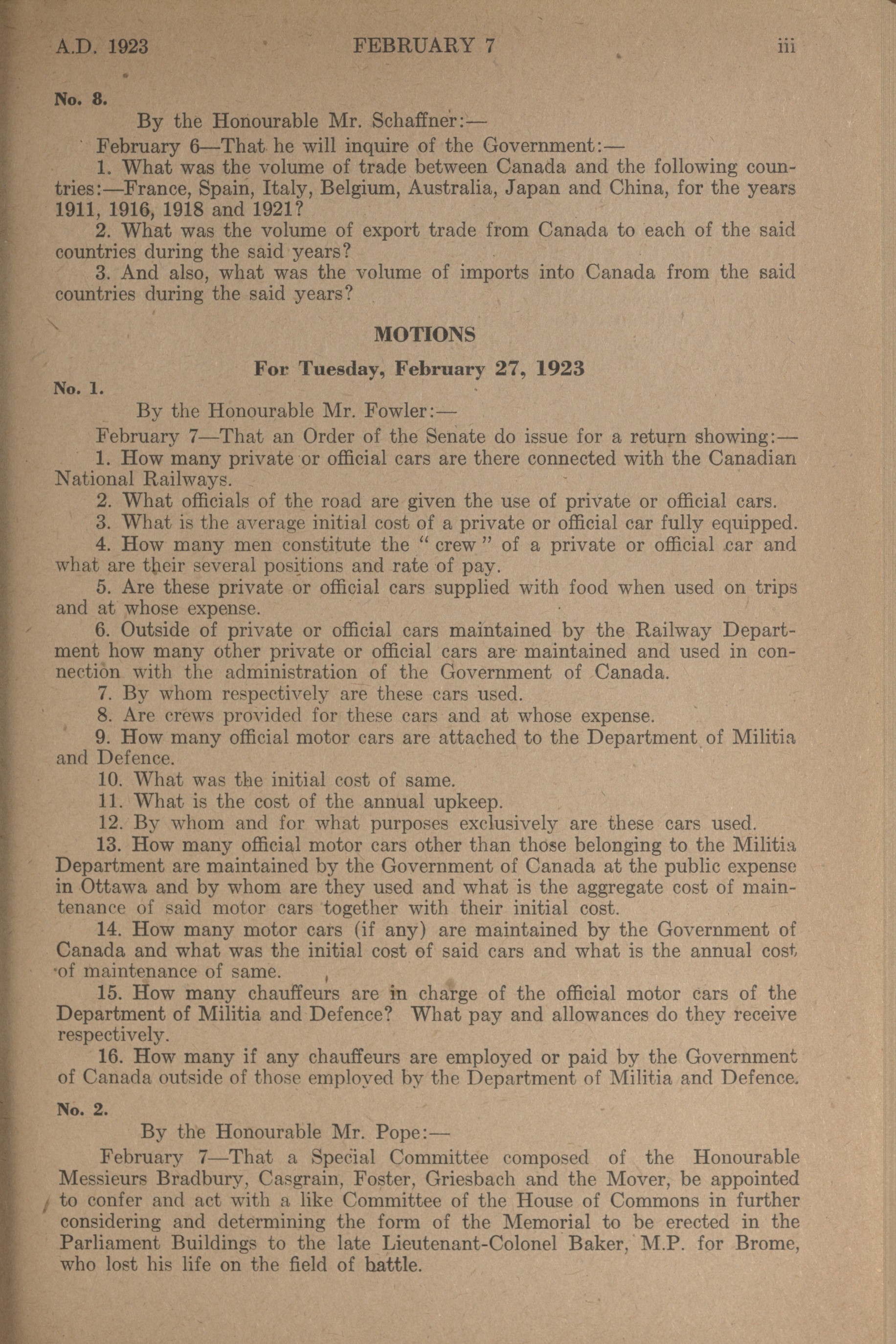 A.D. 1923 FEBRUARY 7 iii

No. 8.

By the Honourable Mr. Schaffner:—

February 6—That he will inquire of the Government:—

1. What was the volume of trade between Canada and the following countries:—France, Spain, Italy, Belgium, Australia, Japan and China, for the years 1911, 1916, 1918 and 1921?

2. What was the volume of export trade from Canada to each of the said countries during the said years?

3. And also, what was the volume of imports into Canada from the said countries during the said years?

MOTIONS

For Tuesday, February 27, 1923

No. 1.

By the Honourable Mr. Fowler:—

February 7—That an Order of the Senate do issue for a return showing:—

1. How many private or official cars are there connected with the Canadian National Railways.

2. What officials of the road are given the use of private or official cars.

3. What is the average initial cost of a private or official car fully equipped.

4. How many men constitute the "crew" of a private or official car and what are their several positions and rate of pay.

5. Are these private or official cars supplied with food when used on trips and at whose expense.

6. Outside of private or official cars maintained by the Railway Department how many other private or official cars are maintained and used in connection with the administration of the Government of Canada.

7. By whom respectively are these cars used.

8. Are crews provided for these cars and at whose expense.

9. How many official motor cars are attached to the Department of Militia and Defence.

10. What was the initial cost of same.

11. What is the cost of the annual upkeep.

12. By whom and for what purposes exclusively are these cars used.

13. How many official motor cars other than those belonging to the Militia Department are maintained by the Government of Canada at the public expense in Ottawa and by whom are they used and what is the aggregate cost of maintenance of said motor cars together with their initial cost.

14. How many motor cars (if any) are maintained by the Government of Canada and what was the initial cost of said cars and what is the annual cost of maintenance of same.

15. How many chauffeurs are in charge of the official motor cars of the Department of Militia and Defence? What pay and allowances do they receive respectively.

16. How many if any chauffeurs are employed or paid by the Government of Canada outside of those employed by the Department of Militia and Defence.

No. 2.

By the Honourable Mr. Pope:—

February 7—That a Special Committee composed of the Honourable Messieurs Bradbury, Casgrain, Foster, Griesbach and the Mover, be appointed to confer and act with a like Committee of the House of Commons in further considering and determining the form of the Memorial to be erected in the Parliament Buildings to the late Lieutenant-Colonel Baker, M.P. for Brome, who lost his life on the field of battle.